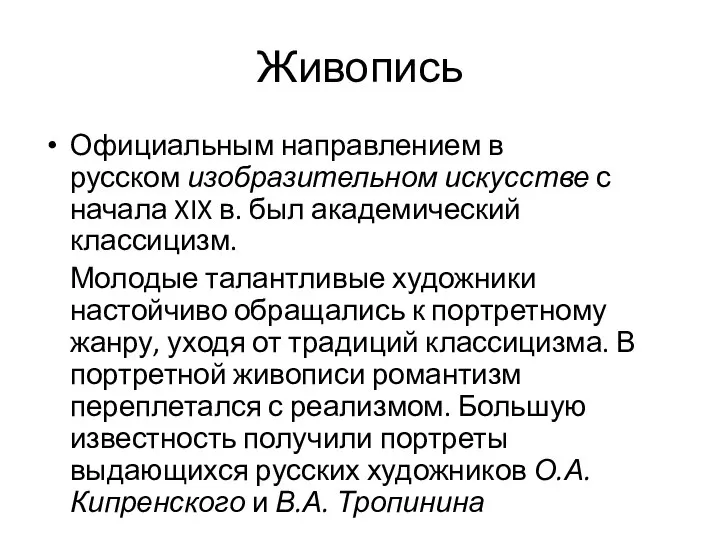 Живопись

• Официальным направлением в русском изобразительном искусстве с начала XIX в. был академический классицизм.

Молодые талантливые художники настойчиво обращались к портретному жанру, уходя от традиций классицизма. В портретной живописи романтизм переплетался с реализмом. Большую известность получили портреты выдающихся русских художников О.А. Кипренского и В.А. Тропинина